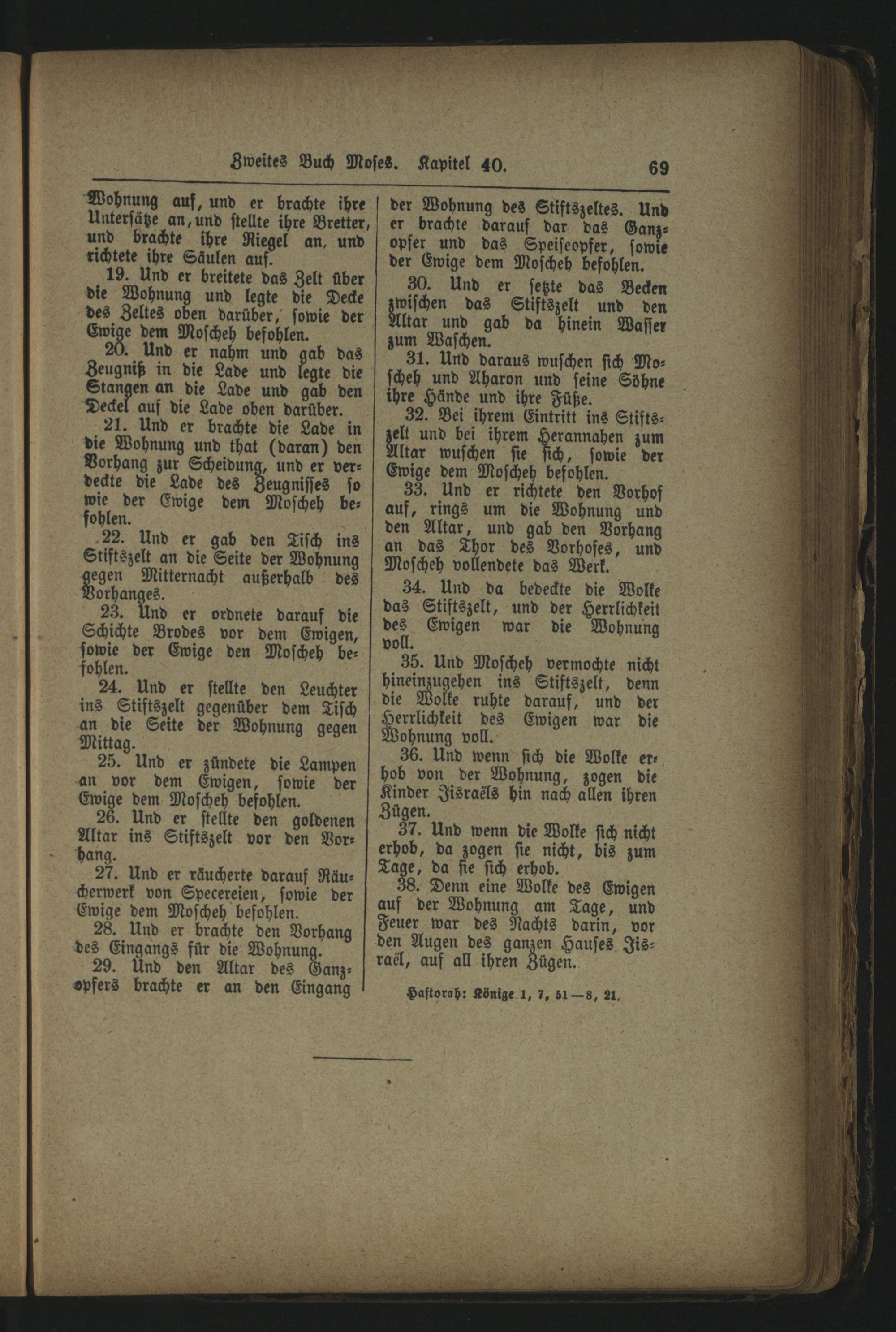 Zweites Buch Moses. Kapitel 40. 69

Wohnung auf, und er brachte ihre Untersätze an, und stellte ihre Bretter, und brachte ihre Riegel an, und richtete ihre Säulen auf.

19. Und er breitete das Zelt über die Wohnung und legte die Decke des Zeltes oben darüber, sowie der Ewige dem Moscheh befohlen.

20. Und er nahm und gab das Zeugniß in die Lade und legte die Stangen an die Lade und gab den Deckel auf die Lade oben darüber.

21. Und er brachte die Lade in die Wohnung und that (daran) den Vorhang zur Scheidung, und er verdeckte die Lade des Zeugnisses so wie der Ewige dem Moscheh befohlen.

22. Und er gab den Tisch ins Stiftszelt an die Seite der Wohnung gegen Mitternacht außerhalb des Vorhanges.

23. Und er ordnete darauf die Schichte Brodes vor dem Ewigen, sowie der Ewige den Moscheh befohlen.

24. Und er stellte den Leuchter ins Stiftszelt gegenüber dem Tisch an die Seite der Wohnung gegen Mittag.

25. Und er zündete die Lampen an vor dem Ewigen, sowie der Ewige dem Moscheh befohlen.

26. Und er stellte den goldenen Altar ins Stiftszelt vor den Vorhang.

27. Und er räucherte darauf Räucherwerk von Specereien, sowie der Ewige dem Moscheh befohlen.

28. Und er brachte den Vorhang des Eingangs für die Wohnung.

29. Und den Altar des Ganzopfers brachte er an den Eingang der Wohnung des Stiftszeltes. Und er brachte darauf dar das Ganzopfer und das Speiseopfer, sowie der Ewige dem Moscheh befohlen.

30. Und er setzte das Becken zwischen das Stiftszelt und den Altar und gab da hinein Wasser zum Waschen.

31. Und daraus wuschen sich Moscheh und Aharon und seine Söhne ihre Hände und ihre Füße.

32. Bei ihrem Eintritt ins Stiftszelt und bei ihrem Herannahen zum Altar wuschen sie sich, sowie der Ewige dem Moscheh befohlen.

33. Und er richtete den Vorhof auf, rings um die Wohnung und den Altar, und gab den Vorhang an das Thor des Vorhofes, und Moscheh vollendete das Werk.

34. Und da bedeckte die Wolke das Stiftszelt, und der Herrlichkeit des Ewigen war die Wohnung voll.

35. Und Moscheh vermochte nicht hineinzugehen ins Stiftszelt, denn die Wolke ruhte darauf, und der Herrlichkeit des Ewigen war die Wohnung voll.

36. Und wenn sich die Wolke erhob von der Wohnung, zogen die Kinder Jisraëls hin nach allen ihren Zügen.

37. Und wenn die Wolke sich nicht erhob, da zogen sie nicht, bis zum Tage, da sie sich erhob.

38. Denn eine Wolke des Ewigen auf der Wohnung am Tage, und Feuer war des Nachts darin, vor den Augen des ganzen Hauses Jisraël, auf all ihren Zügen.

Haftorah: Könige 1, 7, 51—8, 21.